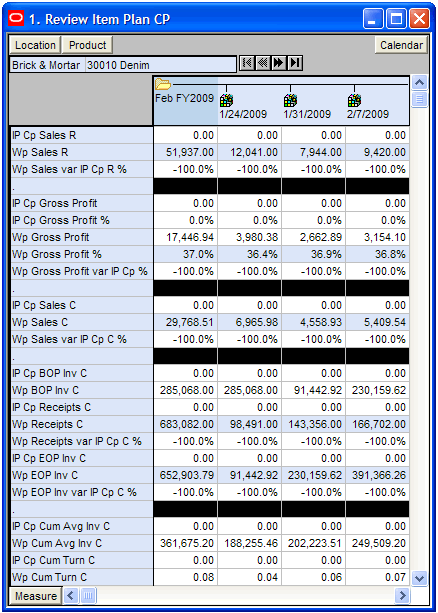 1. Review Item Plan CP

Location Product Calendar

Brick & Mortar 30010 Denim

| | Feb FY2009 | 1/24/2009 | 1/31/2009 | 2/7/2009 |
|---|---|---|---|---|
| IP Cp Sales R | 0.00 | 0.00 | 0.00 | 0.00 |
| Wp Sales R | 51,937.00 | 12,041.00 | 7,944.00 | 9,420.00 |
| Wp Sales var IP Cp R % | -100.0% | -100.0% | -100.0% | -100.0% |
| . | | | | |
| IP Cp Gross Profit | 0.00 | 0.00 | 0.00 | 0.00 |
| IP Cp Gross Profit % | 0.0% | 0.0% | 0.0% | 0.0% |
| Wp Gross Profit | 17,446.94 | 3,980.38 | 2,662.89 | 3,154.10 |
| Wp Gross Profit % | 37.0% | 36.4% | 36.9% | 36.8% |
| Wp Gross Profit var IP Cp % | -100.0% | -100.0% | -100.0% | -100.0% |
| . | | | | |
| IP Cp Sales C | 0.00 | 0.00 | 0.00 | 0.00 |
| Wp Sales C | 29,768.51 | 6,965.98 | 4,558.93 | 5,409.54 |
| Wp Sales var IP Cp C % | -100.0% | -100.0% | -100.0% | -100.0% |
| . | | | | |
| IP Cp BOP Inv C | 0.00 | 0.00 | 0.00 | 0.00 |
| Wp BOP Inv C | 285,068.00 | 285,068.00 | 91,442.92 | 230,159.62 |
| IP Cp Receipts C | 0.00 | 0.00 | 0.00 | 0.00 |
| Wp Receipts C | 683,082.00 | 98,491.00 | 143,356.00 | 166,702.00 |
| Wp Receipts var IP Cp C % | -100.0% | -100.0% | -100.0% | -100.0% |
| IP Cp EOP Inv C | 0.00 | 0.00 | 0.00 | 0.00 |
| Wp EOP Inv C | 652,903.79 | 91,442.92 | 230,159.62 | 391,366.26 |
| Wp EOP Inv var IP Cp C % | -100.0% | -100.0% | -100.0% | -100.0% |
| . | | | | |
| IP Cp Cum Avg Inv C | 0.00 | 0.00 | 0.00 | 0.00 |
| Wp Cum Avg Inv C | 361,675.20 | 188,255.46 | 202,223.51 | 249,509.20 |
| IP Cp Cum Turn C | 0.00 | 0.00 | 0.00 | 0.00 |
| Wp Cum Turn C | 0.08 | 0.04 | 0.06 | 0.07 |

Measure